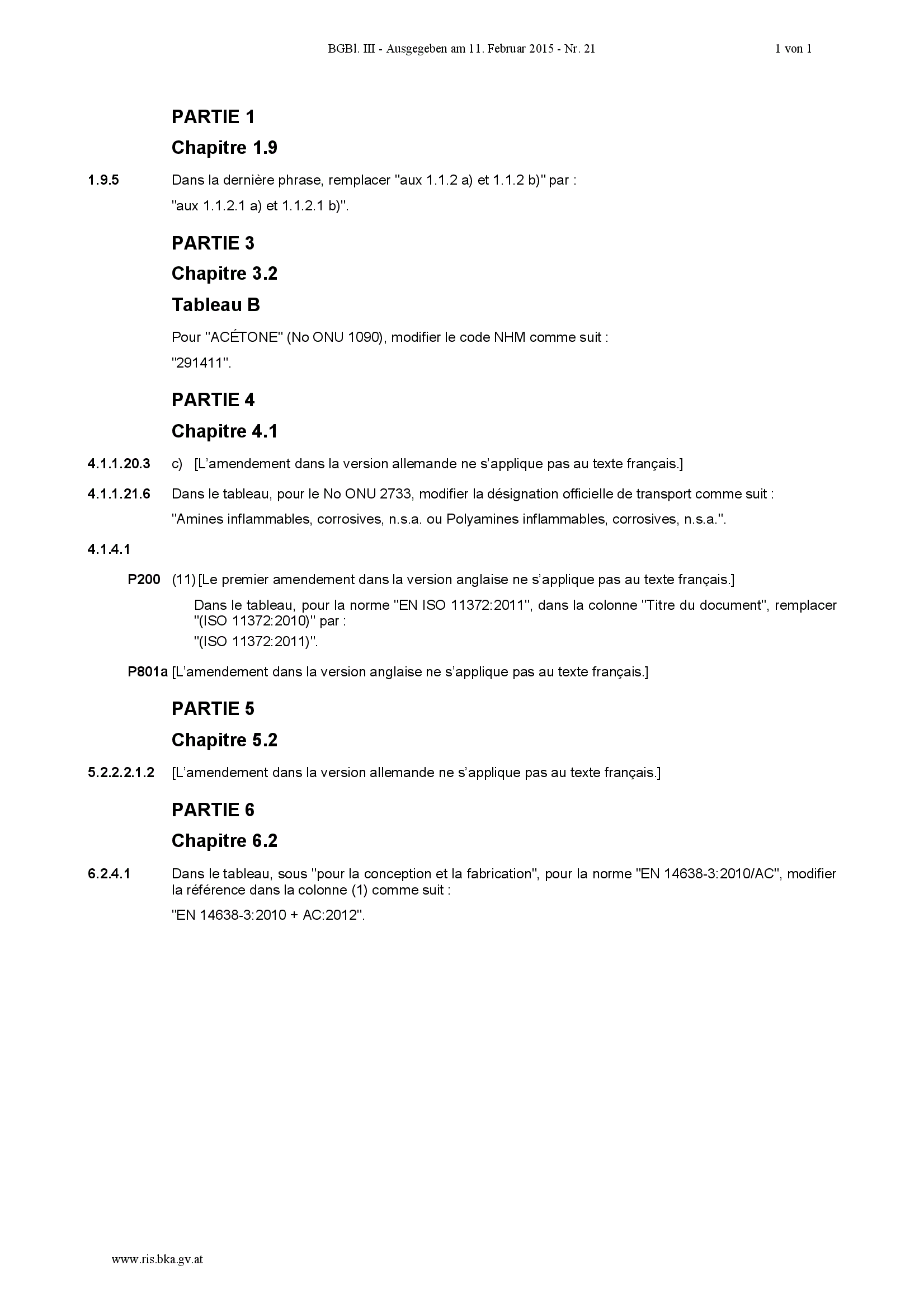 BGBl. III - Ausgegeben am 11. Februar 2015 - Nr. 21 1 von 1

PARTIE 1

Chapitre 1.9

1.9.5 Dans la dernière phrase, remplacer "aux 1.1.2 a) et 1.1.2 b)" par :

"aux 1.1.2.1 a) et 1.1.2.1 b)".

PARTIE 3

Chapitre 3.2

Tableau B

Pour "ACÉTONE" (No ONU 1090), modifier le code NHM comme suit :

"291411".

PARTIE 4

Chapitre 4.1

4.1.1.20.3 c) [L'amendement dans la version allemande ne s'applique pas au texte français.]

4.1.1.21.6 Dans le tableau, pour le No ONU 2733, modifier la désignation officielle de transport comme suit :

"Amines inflammables, corrosives, n.s.a. ou Polyamines inflammables, corrosives, n.s.a.".

4.1.4.1

P200 (11) [Le premier amendement dans la version anglaise ne s'applique pas au texte français.]

Dans le tableau, pour la norme "EN ISO 11372:2011", dans la colonne "Titre du document", remplacer "(ISO 11372:2010)" par :
"(ISO 11372:2011)".

P801a [L'amendement dans la version anglaise ne s'applique pas au texte français.]

PARTIE 5

Chapitre 5.2

5.2.2.2.1.2 [L'amendement dans la version allemande ne s'applique pas au texte français.]

PARTIE 6

Chapitre 6.2

6.2.4.1 Dans le tableau, sous "pour la conception et la fabrication", pour la norme "EN 14638-3:2010/AC", modifier la référence dans la colonne (1) comme suit :

"EN 14638-3:2010 + AC:2012".

www.ris.bka.gv.at